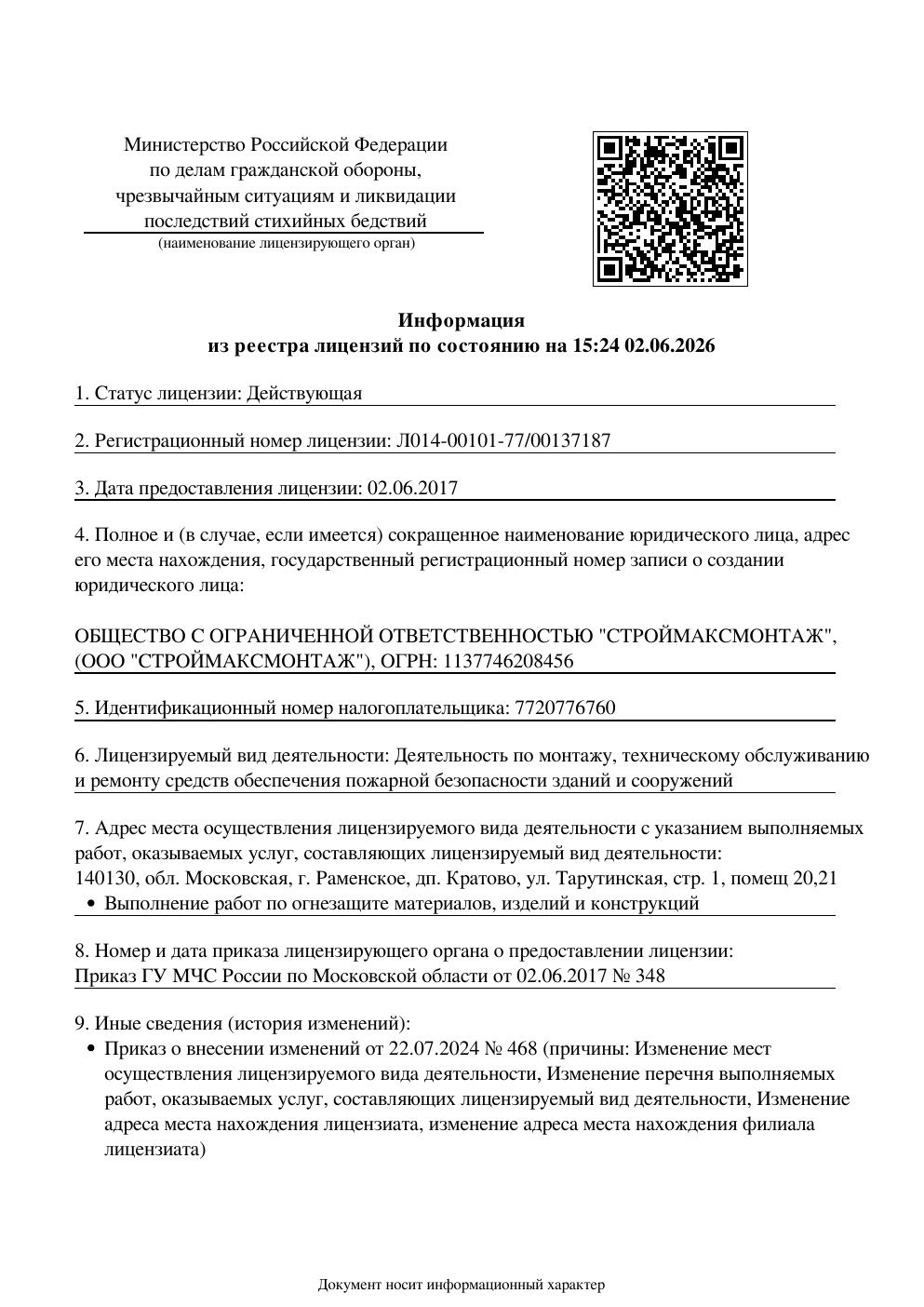 Министерство Российской Федерации
по делам гражданской обороны,
чрезвычайным ситуациям и ликвидации
последствий стихийных бедствий
(наименование лицензирующего орган)

Информация
из реестра лицензий по состоянию на 15:24 02.06.2026

1. Статус лицензии: Действующая

2. Регистрационный номер лицензии: Л014-00101-77/00137187

3. Дата предоставления лицензии: 02.06.2017

4. Полное и (в случае, если имеется) сокращенное наименование юридического лица, адрес его места нахождения, государственный регистрационный номер записи о создании юридического лица:

ОБЩЕСТВО С ОГРАНИЧЕННОЙ ОТВЕТСТВЕННОСТЬЮ "СТРОЙМАКСМОНТАЖ", (ООО "СТРОЙМАКСМОНТАЖ"), ОГРН: 1137746208456

5. Идентификационный номер налогоплательщика: 7720776760

6. Лицензируемый вид деятельности: Деятельность по монтажу, техническому обслуживанию и ремонту средств обеспечения пожарной безопасности зданий и сооружений

7. Адрес места осуществления лицензируемого вида деятельности с указанием выполняемых работ, оказываемых услуг, составляющих лицензируемый вид деятельности:
140130, обл. Московская, г. Раменское, дп. Кратово, ул. Тарутинская, стр. 1, помещ 20,21
• Выполнение работ по огнезащите материалов, изделий и конструкций

8. Номер и дата приказа лицензирующего органа о предоставлении лицензии:
Приказ ГУ МЧС России по Московской области от 02.06.2017 № 348

9. Иные сведения (история изменений):
• Приказ о внесении изменений от 22.07.2024 № 468 (причины: Изменение мест осуществления лицензируемого вида деятельности, Изменение перечня выполняемых работ, оказываемых услуг, составляющих лицензируемый вид деятельности, Изменение адреса места нахождения лицензиата, изменение адреса места нахождения филиала лицензиата)

Документ носит информационный характер